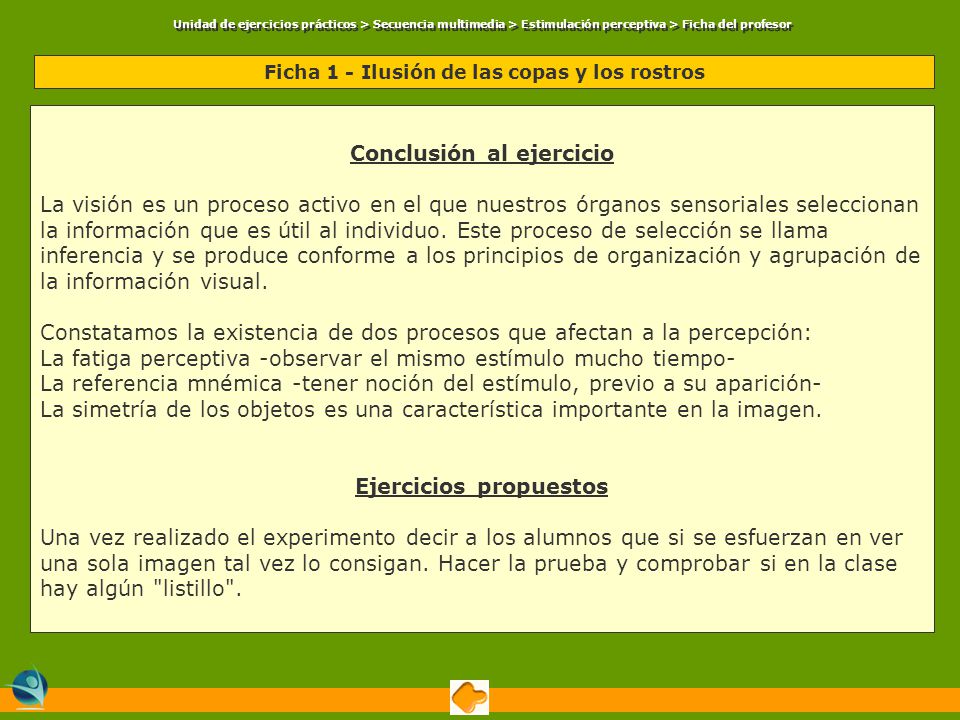 Unidad de ejercicios prácticos > Secuencia multimedia > Estimulación perceptiva > Ficha del profesor

Ficha 1 - Ilusión de las copas y los rostros

Conclusión al ejercicio

La visión es un proceso activo en el que nuestros órganos sensoriales seleccionan la información que es útil al individuo. Este proceso de selección se llama inferencia y se produce conforme a los principios de organización y agrupación de la información visual.

Constatamos la existencia de dos procesos que afectan a la percepción:
La fatiga perceptiva -observar el mismo estímulo mucho tiempo-
La referencia mnémica -tener noción del estímulo, previo a su aparición-
La simetría de los objetos es una característica importante en la imagen.

Ejercicios propuestos

Una vez realizado el experimento decir a los alumnos que si se esfuerzan en ver una sola imagen tal vez lo consigan. Hacer la prueba y comprobar si en la clase hay algún "listillo".